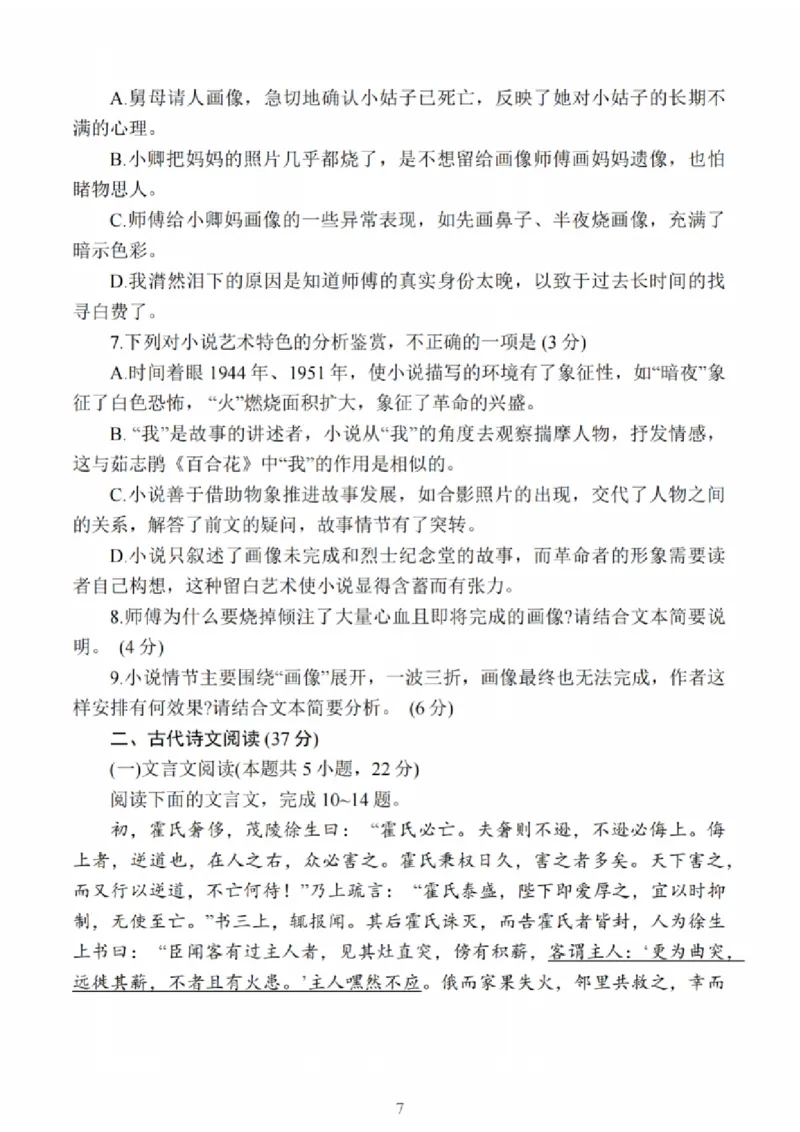 A.舅母请人画像，急切地确认小姑子已死亡，反映了她对小姑子的长期不满的心理。

B.小卿把妈妈的照片几乎都烧了，是不想留给画像师傅画妈妈遗像，也怕睹物思人。

C.师傅给小卿妈画像的一些异常表现，如先画鼻子、半夜烧画像，充满了暗示色彩。

D.我潸然泪下的原因是知道师傅的真实身份太晚，以致于过去长时间的找寻白费了。

7.下列对小说艺术特色的分析鉴赏，不正确的一项是 (3 分)

A.时间着眼 1944 年、1951 年，使小说描写的环境有了象征性，如“暗夜”象征了白色恐怖，“火”燃烧面积扩大，象征了革命的兴盛。

B. “我”是故事的讲述者，小说从“我”的角度去观察揣摩人物，抒发情感，这与茹志鹃《百合花》中“我”的作用是相似的。

C.小说善于借助物象推进故事发展，如合影照片的出现，交代了人物之间的关系，解答了前文的疑问，故事情节有了突转。

D.小说只叙述了画像未完成和烈士纪念堂的故事，而革命者的形象需要读者自己构想，这种留白艺术使小说显得含蓄而有张力。

8.师傅为什么要烧掉倾注了大量心血且即将完成的画像?请结合文本简要说明。 (4 分)

9.小说情节主要围绕“画像”展开，一波三折，画像最终也无法完成，作者这样安排有何效果?请结合文本简要分析。 (6 分)

二、古代诗文阅读 (37 分)

(一)文言文阅读(本题共 5 小题，22 分)

阅读下面的文言文，完成 10~14 题。

初，霍氏奢侈，茂陵徐生曰：“霍氏必亡。夫奢则不逊，不逊必侮上。侮上者，逆道也，在人之右，众必害之。霍氏秉权日久，害之者多矣。天下害之，而又行以逆道，不亡何待！”乃上疏言：“霍氏泰盛，陛下即爱厚之，宜以时抑制，无使至亡。”书三上，辄报闻。其后霍氏诛灭，而告霍氏者皆封，人为徐生上书曰：“臣闻客有过主人者，见其灶直突，傍有积薪，客谓主人：‘更为曲突，远徙其薪，不者且有火患。’主人嘿然不应。俄而家果失火，邻里共救之，幸而

7